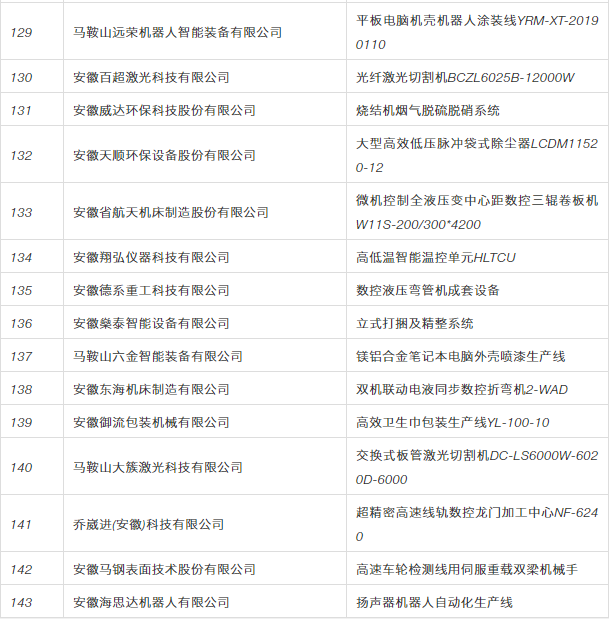 | 129 | 马鞍山远荣机器人智能装备有限公司 | 平板电脑机壳机器人涂装线YRM-XT-20190110 |
|---|---|---|
| 130 | 安徽百超激光科技有限公司 | 光纤激光切割机BCZL6025B-12000W |
| 131 | 安徽威达环保科技股份有限公司 | 烧结机烟气脱硫脱硝系统 |
| 132 | 安徽天顺环保设备股份有限公司 | 大型高效低压脉冲袋式除尘器LCDM11520-12 |
| 133 | 安徽省航天机床制造股份有限公司 | 微机控制全液压变中心距数控三辊卷板机W11S-200/300*4200 |
| 134 | 安徽翔弘仪器科技有限公司 | 高低温智能温控单元HLTCU |
| 135 | 安徽德系重工科技有限公司 | 数控液压弯管机成套设备 |
| 136 | 安徽燊泰智能设备有限公司 | 立式打捆及精整系统 |
| 137 | 马鞍山六金智能装备有限公司 | 镁铝合金笔记本电脑外壳喷漆生产线 |
| 138 | 安徽东海机床制造有限公司 | 双机联动电液同步数控折弯机2-WAD |
| 139 | 安徽御流包装机械有限公司 | 高效卫生巾包装生产线YL-100-10 |
| 140 | 马鞍山大簇激光科技有限公司 | 交换式板管激光切割机DC-LS6000W-6020D-6000 |
| 141 | 乔崴进(安徽)科技有限公司 | 超精密高速线轨数控龙门加工中心NF-6240 |
| 142 | 安徽马钢表面技术股份有限公司 | 高速车轮检测线用伺服重载双梁机械手 |
| 143 | 安徽海思达机器人有限公司 | 扬声器机器人自动化生产线 |